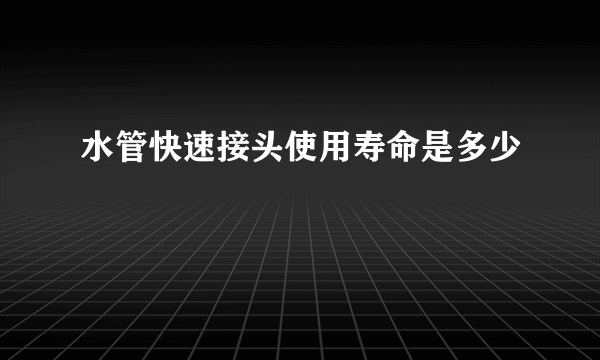 水管快速接头使用寿命是多少